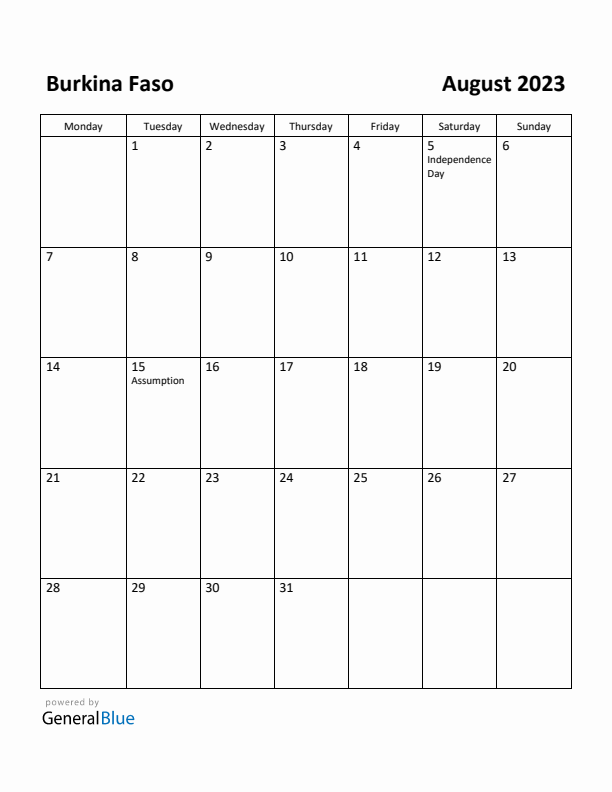 Burkina Faso

August 2023

| Monday | Tuesday | Wednesday | Thursday | Friday | Saturday | Sunday |
|---|---|---|---|---|---|---|
| | 1 | 2 | 3 | 4 | 5 Independence Day | 6 |
| 7 | 8 | 9 | 10 | 11 | 12 | 13 |
| 14 | 15 Assumption | 16 | 17 | 18 | 19 | 20 |
| 21 | 22 | 23 | 24 | 25 | 26 | 27 |
| 28 | 29 | 30 | 31 | | | |

powered by
GeneralBlue